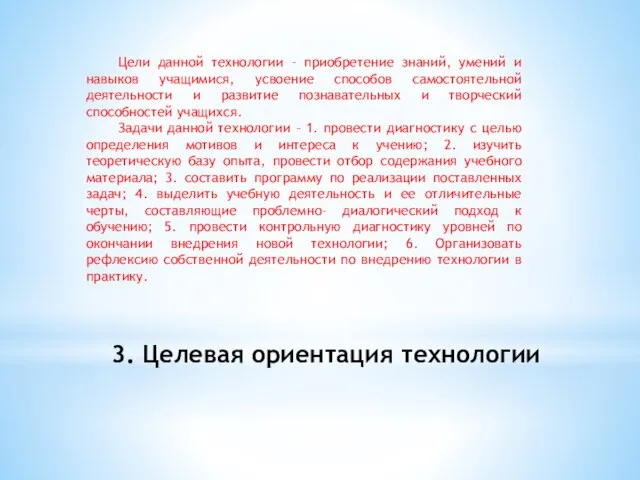 Цели данной технологии – приобретение знаний, умений и навыков учащимися, усвоение способов самостоятельной деятельности и развитие познавательных и творческий способностей учащихся.

Задачи данной технологии – 1. провести диагностику с целью определения мотивов и интереса к учению; 2. изучить теоретическую базу опыта, провести отбор содержания учебного материала; 3. составить программу по реализации поставленных задач; 4. выделить учебную деятельность и ее отличительные черты, составляющие проблемно- диалогический подход к обучению; 5. провести контрольную диагностику уровней по окончании внедрения новой технологии; 6. Организовать рефлексию собственной деятельности по внедрению технологии в практику.

3. Целевая ориентация технологии